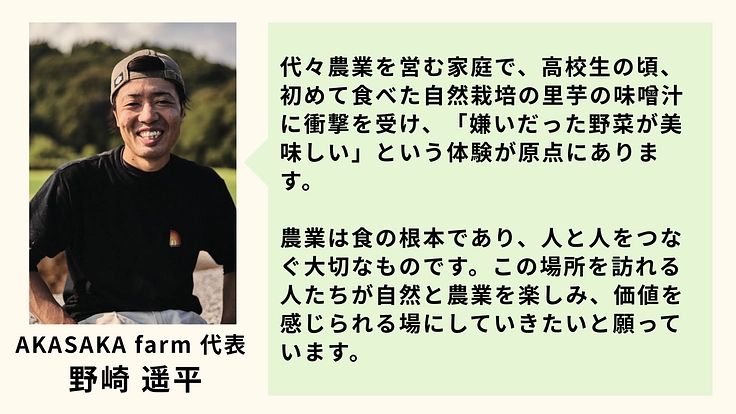 AKASAKA farm 代表
野崎 遥平

代々農業を営む家庭で、高校生の頃、初めて食べた自然栽培の里芋の味噌汁に衝撃を受け、「嫌いだった野菜が美味しい」という体験が原点にあります。

農業は食の根本であり、人と人をつなぐ大切なものです。この場所を訪れる人たちが自然と農業を楽しみ、価値を感じられる場にしていきたいと願っています。